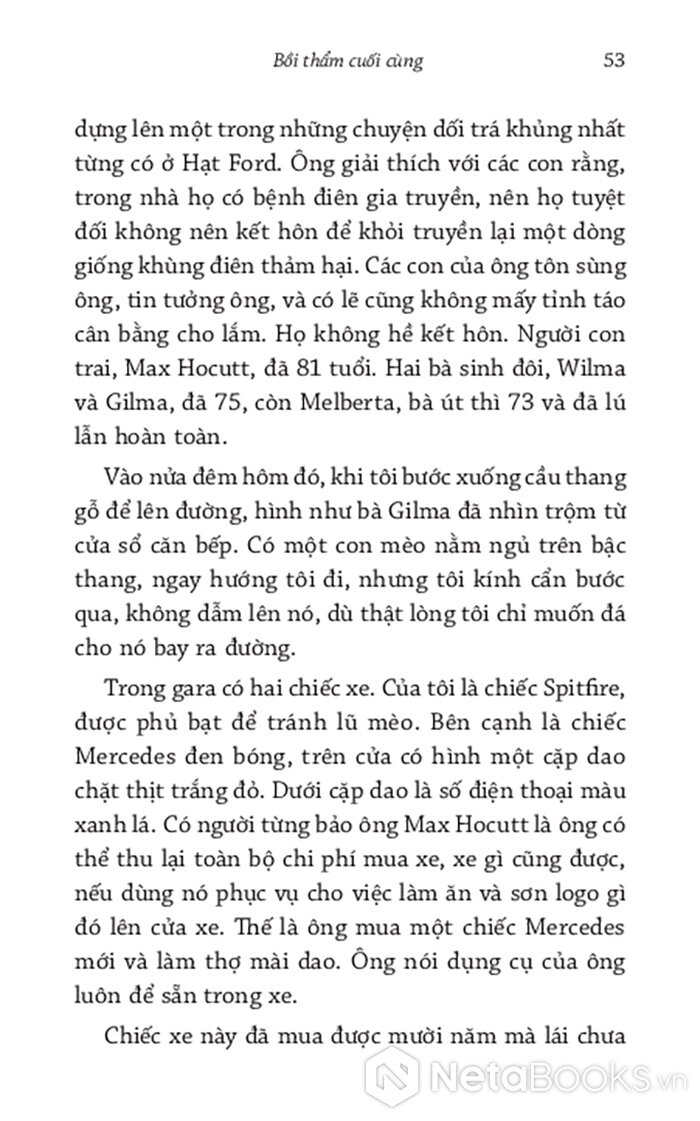 Bồi thẩm cuối cùng 53

dựng lên một trong những chuyện dối trá khủng nhất từng có ở Hạt Ford. Ông giải thích với các con rằng, trong nhà họ có bệnh điên gia truyền, nên họ tuyệt đối không nên kết hôn để khỏi truyền lại một dòng giống khùng điên thảm hại. Các con của ông tôn sùng ông, tin tưởng ông, và có lẽ cũng không mấy tỉnh táo cân bằng cho lắm. Họ không hề kết hôn. Người con trai, Max Hocutt, đã 81 tuổi. Hai bà sinh đôi, Wilma và Gilma, đã 75, còn Melberta, bà út thì 73 và đã lú lẫn hoàn toàn.

Vào nửa đêm hôm đó, khi tôi bước xuống cầu thang gỗ để lên đường, hình như bà Gilma đã nhìn trộm từ cửa sổ căn bếp. Có một con mèo nằm ngủ trên bậc thang, ngay hướng tôi đi, nhưng tôi kính cẩn bước qua, không dẫm lên nó, dù thật lòng tôi chỉ muốn đá cho nó bay ra đường.

Trong gara có hai chiếc xe. Của tôi là chiếc Spitfire, được phủ bạt để tránh lũ mèo. Bên cạnh là chiếc Mercedes đen bóng, trên cửa có hình một cặp dao chặt thịt trắng đỏ. Dưới cặp dao là số điện thoại màu xanh lá. Có người từng bảo ông Max Hocutt là ông có thể thu lại toàn bộ chi phí mua xe, xe gì cũng được, nếu dùng nó phục vụ cho việc làm ăn và sơn logo gì đó lên cửa xe. Thế là ông mua một chiếc Mercedes mới và làm thợ mài dao. Ông nói dụng cụ của ông luôn để sẵn trong xe.

Chiếc xe này đã mua được mười năm mà lái chưa

NetaBooks.vn